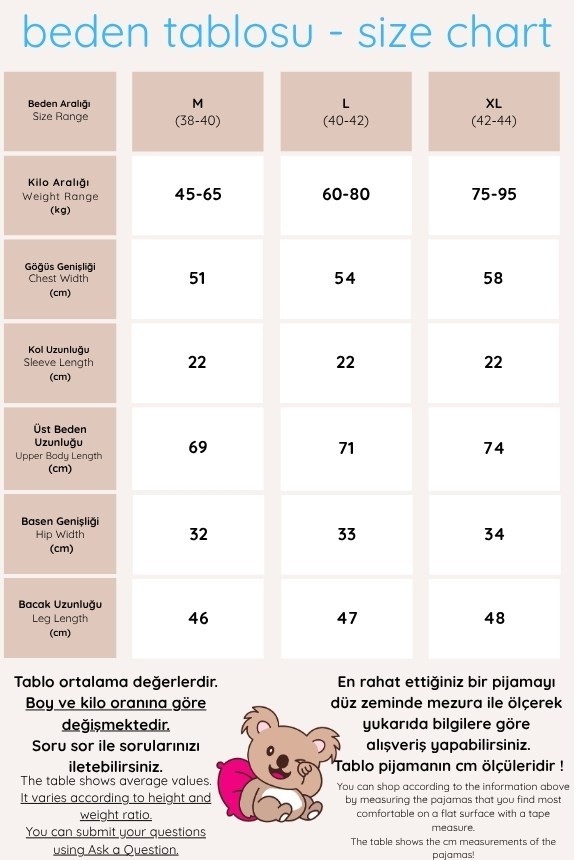 beden tablosu - size chart

| Beden Aralığı Size Range | M (38-40) | L (40-42) | XL (42-44) |
|---|---|---|---|
| Kilo Aralığı Weight Range (kg) | 45-65 | 60-80 | 75-95 |
| Göğüs Genişliği Chest Width (cm) | 51 | 54 | 58 |
| Kol Uzunluğu Sleeve Length (cm) | 22 | 22 | 22 |
| Üst Beden Uzunluğu Upper Body Length (cm) | 69 | 71 | 74 |
| Basen Genişliği Hip Width (cm) | 32 | 33 | 34 |
| Bacak Uzunluğu Leg Length (cm) | 46 | 47 | 48 |

Tablo ortalama değerlerdir. Boy ve kilo oranına göre değişmektedir. Soru sor ile sorularınızı iletebilirsiniz.

The table shows average values. It varies according to height and weight ratio. You can submit your questions using Ask a Question.

En rahat ettiğiniz bir pijamayı düz zeminde mezura ile ölçerek yukarıda bilgilere göre alışveriş yapabilirsiniz. Tablo pijamanın cm ölçüleridir !

You can shop according to the information above by measuring the pajamas that you find most comfortable on a flat surface with a tape measure.
The table shows the cm measurements of the pajamas!